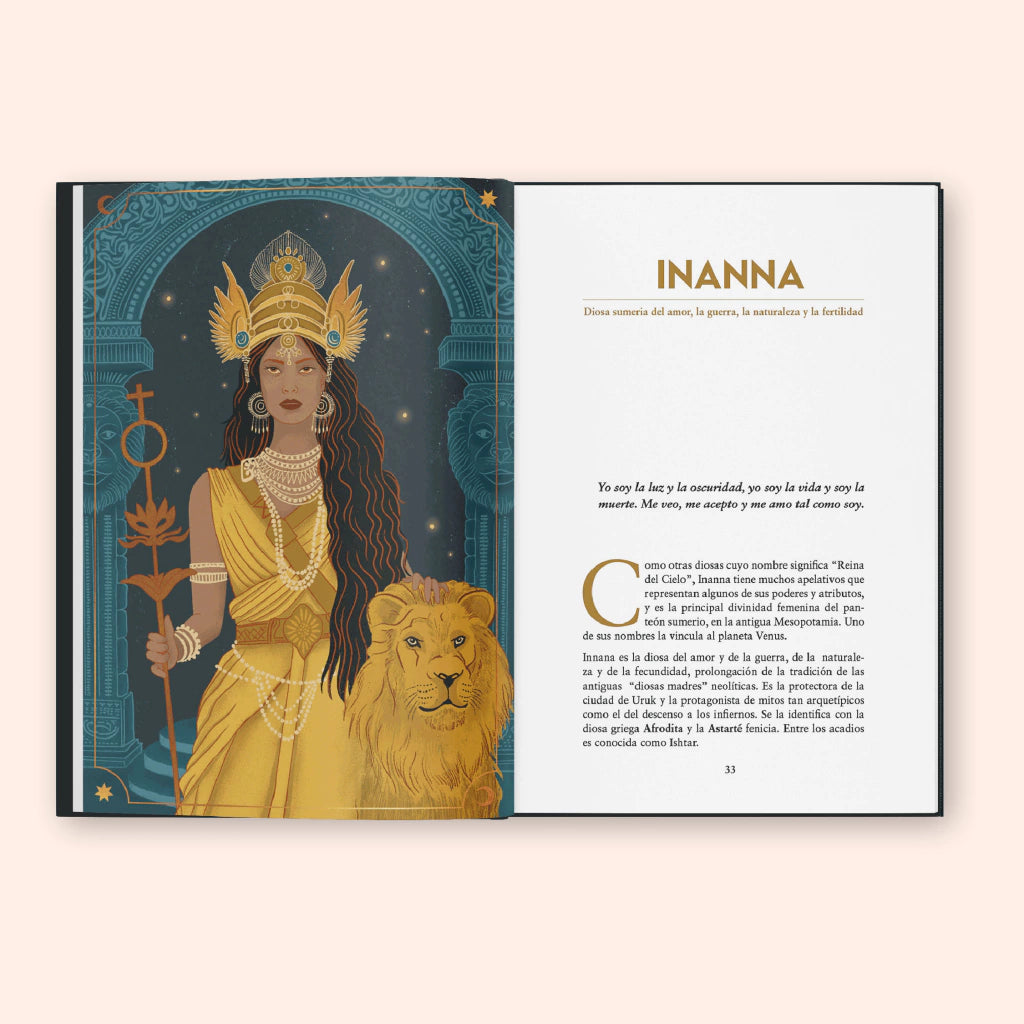 INANNA

Diosa sumeria del amor, la guerra, la naturaleza y la fertilidad

Yo soy la luz y la oscuridad, yo soy la vida y soy la muerte. Me veo, me acepto y me amo tal como soy.

Como otras diosas cuyo nombre significa "Reina del Cielo", Inanna tiene muchos apelativos que representan algunos de sus poderes y atributos, y es la principal divinidad femenina del panteón sumerio, en la antigua Mesopotamia. Uno de sus nombres la vincula al planeta Venus.

Innana es la diosa del amor y de la guerra, de la naturaleza y de la fecundidad, prolongación de la tradición de las antiguas "diosas madres" neolíticas. Es la protectora de la ciudad de Uruk y la protagonista de mitos tan arquetípicos como el del descenso a los infiernos. Se la identifica con la diosa griega Afrodita y la Astarté fenicia. Entre los acadios es conocida como Ishtar.

33